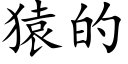 猿的